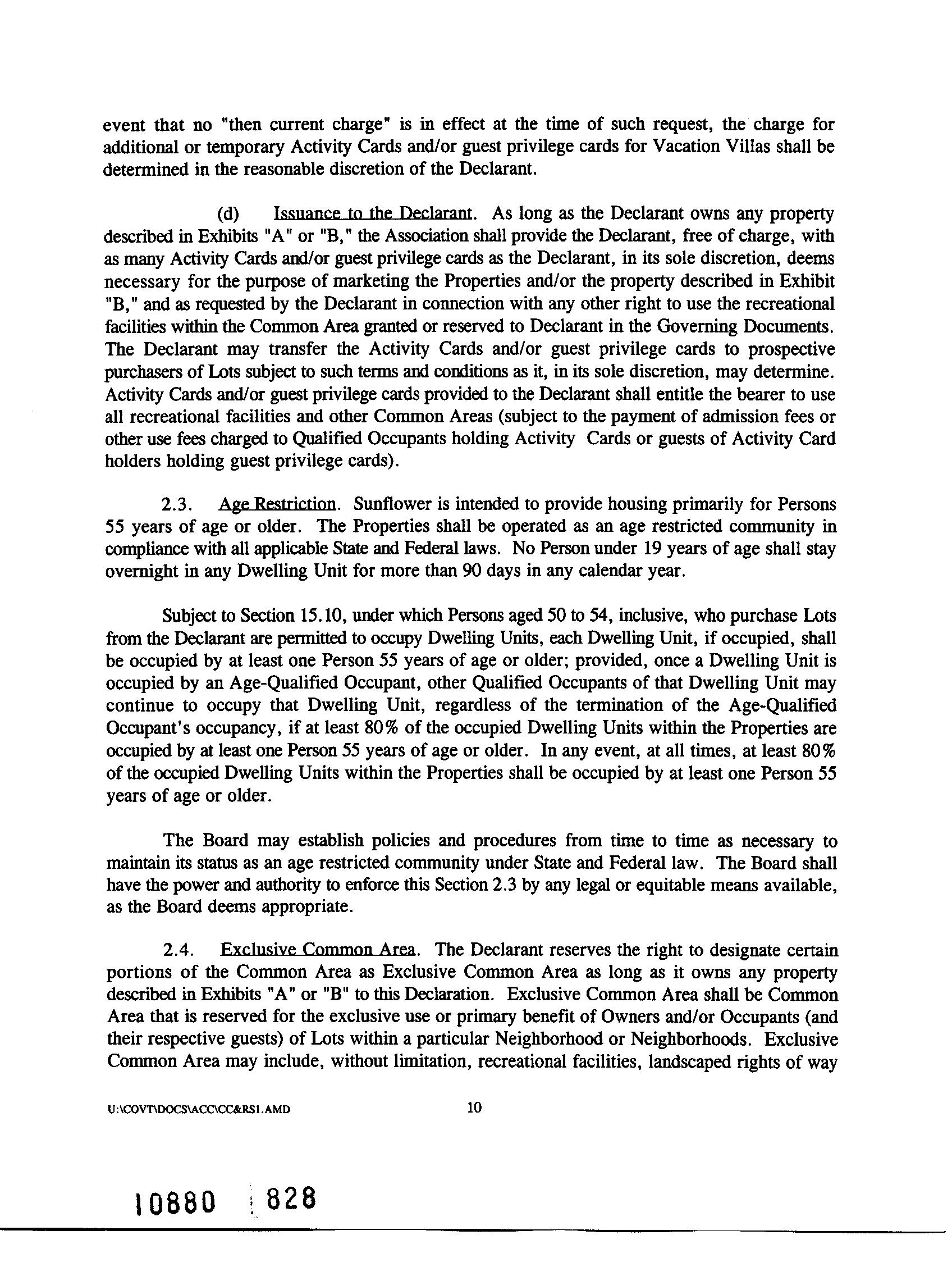 event that no "then current charge" is in effect at the time of such request, the charge for additional or temporary Activity Cards and/or guest privilege cards for Vacation Villas shall be determined in the reasonable discretion of the Declarant.

(d) Issuance to the Declarant. As long as the Declarant owns any property described in Exhibits "A" or "B," the Association shall provide the Declarant, free of charge, with as many Activity Cards and/or guest privilege cards as the Declarant, in its sole discretion, deems necessary for the purpose of marketing the Properties and/or the property described in Exhibit "B," and as requested by the Declarant in connection with any other right to use the recreational facilities within the Common Area granted or reserved to Declarant in the Governing Documents. The Declarant may transfer the Activity Cards and/or guest privilege cards to prospective purchasers of Lots subject to such terms and conditions as it, in its sole discretion, may determine. Activity Cards and/or guest privilege cards provided to the Declarant shall entitle the bearer to use all recreational facilities and other Common Areas (subject to the payment of admission fees or other use fees charged to Qualified Occupants holding Activity Cards or guests of Activity Card holders holding guest privilege cards).

2.3. Age Restriction. Sunflower is intended to provide housing primarily for Persons 55 years of age or older. The Properties shall be operated as an age restricted community in compliance with all applicable State and Federal laws. No Person under 19 years of age shall stay overnight in any Dwelling Unit for more than 90 days in any calendar year.

Subject to Section 15.10, under which Persons aged 50 to 54, inclusive, who purchase Lots from the Declarant are permitted to occupy Dwelling Units, each Dwelling Unit, if occupied, shall be occupied by at least one Person 55 years of age or older; provided, once a Dwelling Unit is occupied by an Age-Qualified Occupant, other Qualified Occupants of that Dwelling Unit may continue to occupy that Dwelling Unit, regardless of the termination of the Age-Qualified Occupant's occupancy, if at least 80% of the occupied Dwelling Units within the Properties are occupied by at least one Person 55 years of age or older. In any event, at all times, at least 80% of the occupied Dwelling Units within the Properties shall be occupied by at least one Person 55 years of age or older.

The Board may establish policies and procedures from time to time as necessary to maintain its status as an age restricted community under State and Federal law. The Board shall have the power and authority to enforce this Section 2.3 by any legal or equitable means available, as the Board deems appropriate.

2.4. Exclusive Common Area. The Declarant reserves the right to designate certain portions of the Common Area as Exclusive Common Area as long as it owns any property described in Exhibits "A" or "B" to this Declaration. Exclusive Common Area shall be Common Area that is reserved for the exclusive use or primary benefit of Owners and/or Occupants (and their respective guests) of Lots within a particular Neighborhood or Neighborhoods. Exclusive Common Area may include, without limitation, recreational facilities, landscaped rights of way

U:\COVT\DOCS\ACC\CC&RS1.AMD 10

10880 828